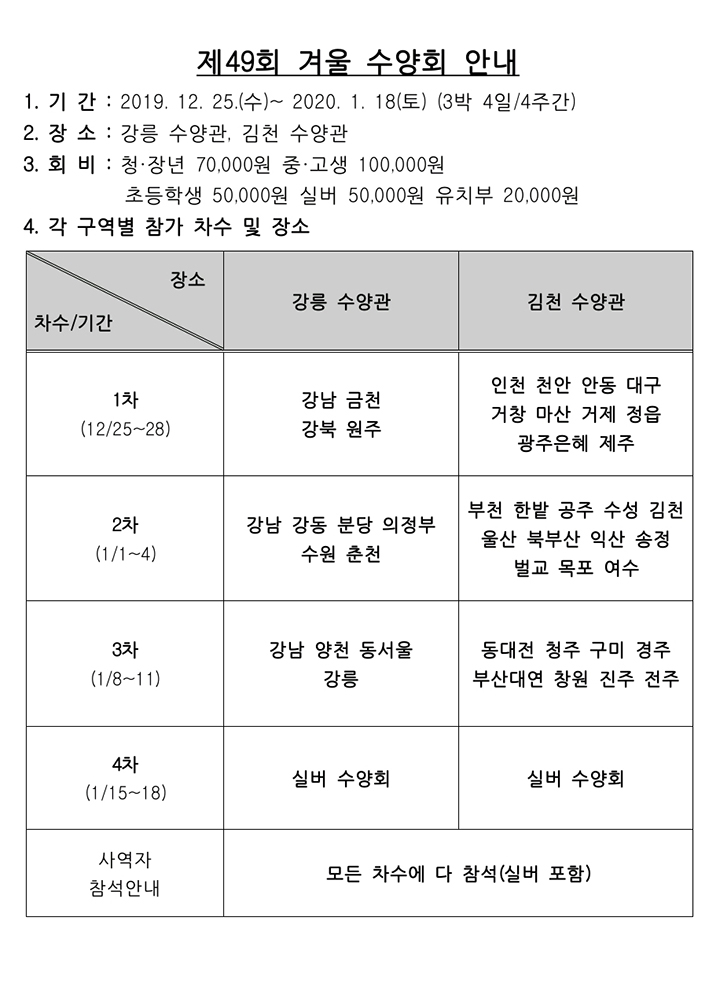 제49회 겨울 수양회 안내

1. 기 간 : 2019. 12. 25.(수)~ 2020. 1. 18(토) (3박 4일/4주간)

2. 장 소 : 강릉 수양관, 김천 수양관

3. 회 비 : 청·장년 70,000원 중·고생 100,000원
초등학생 50,000원 실버 50,000원 유치부 20,000원

4. 각 구역별 참가 차수 및 장소

| 장소 / 차수/기간 | 강릉 수양관 | 김천 수양관 |
|---|---|---|
| 1차 (12/25~28) | 강남 금천 강북 원주 | 인천 천안 안동 대구 거창 마산 거제 정읍 광주은혜 제주 |
| 2차 (1/1~4) | 강남 강동 분당 의정부 수원 춘천 | 부천 한밭 공주 수성 김천 울산 북부산 익산 송정 벌교 목포 여수 |
| 3차 (1/8~11) | 강남 양천 동서울 강릉 | 동대전 청주 구미 경주 부산대연 창원 진주 전주 |
| 4차 (1/15~18) | 실버 수양회 | 실버 수양회 |
| 사역자 참석안내 | 모든 차수에 다 참석(실버 포함) | |